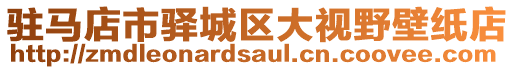 驻马店市驿城区大视野壁纸店
http://zmdleonardsaul.cn.coovee.com